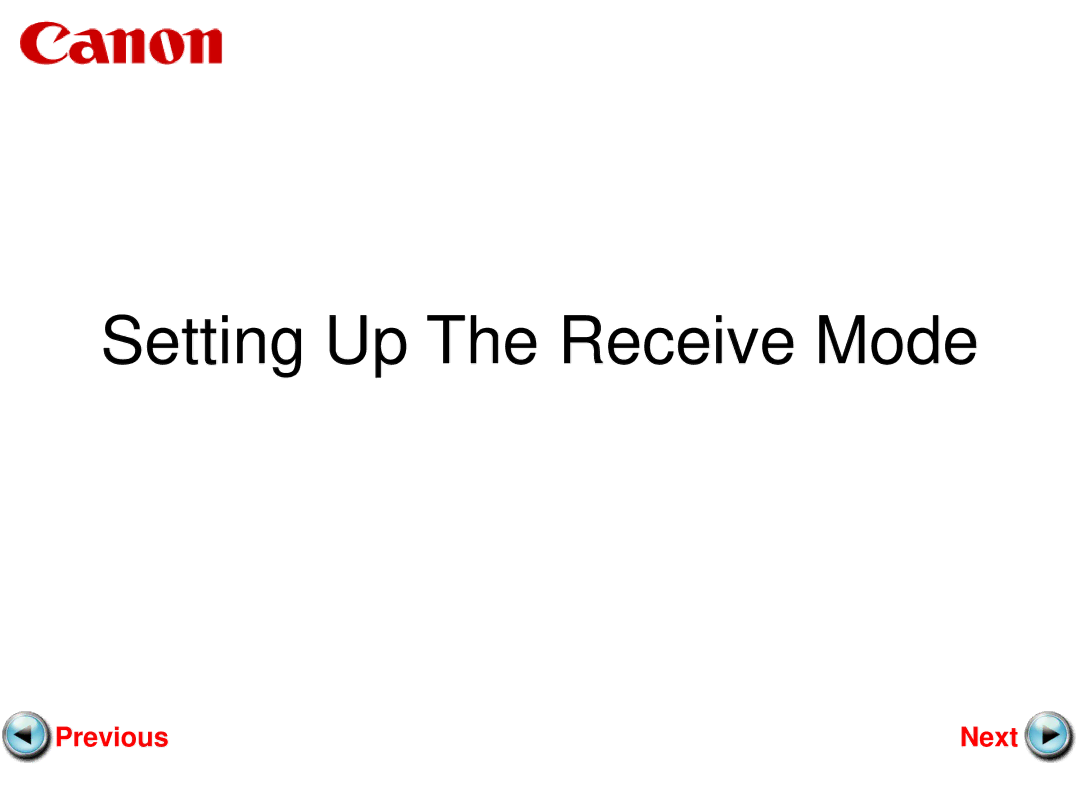 Canon

Setting Up The Receive Mode

Previous

Next